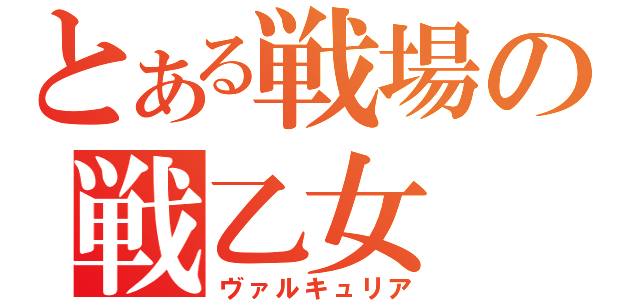 とある戦場の
戦乙女
ヴァルキュリア